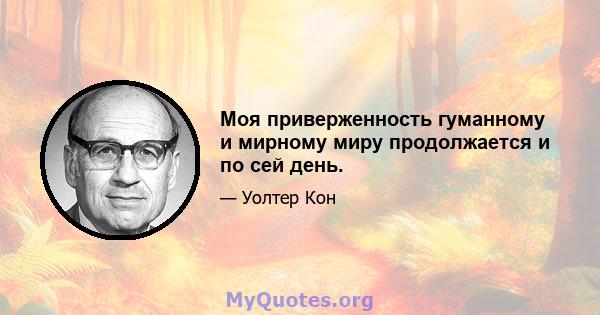 Моя приверженность гуманному и мирному миру продолжается и по сей день.

— Уолтер Кон

MyQuotes.org